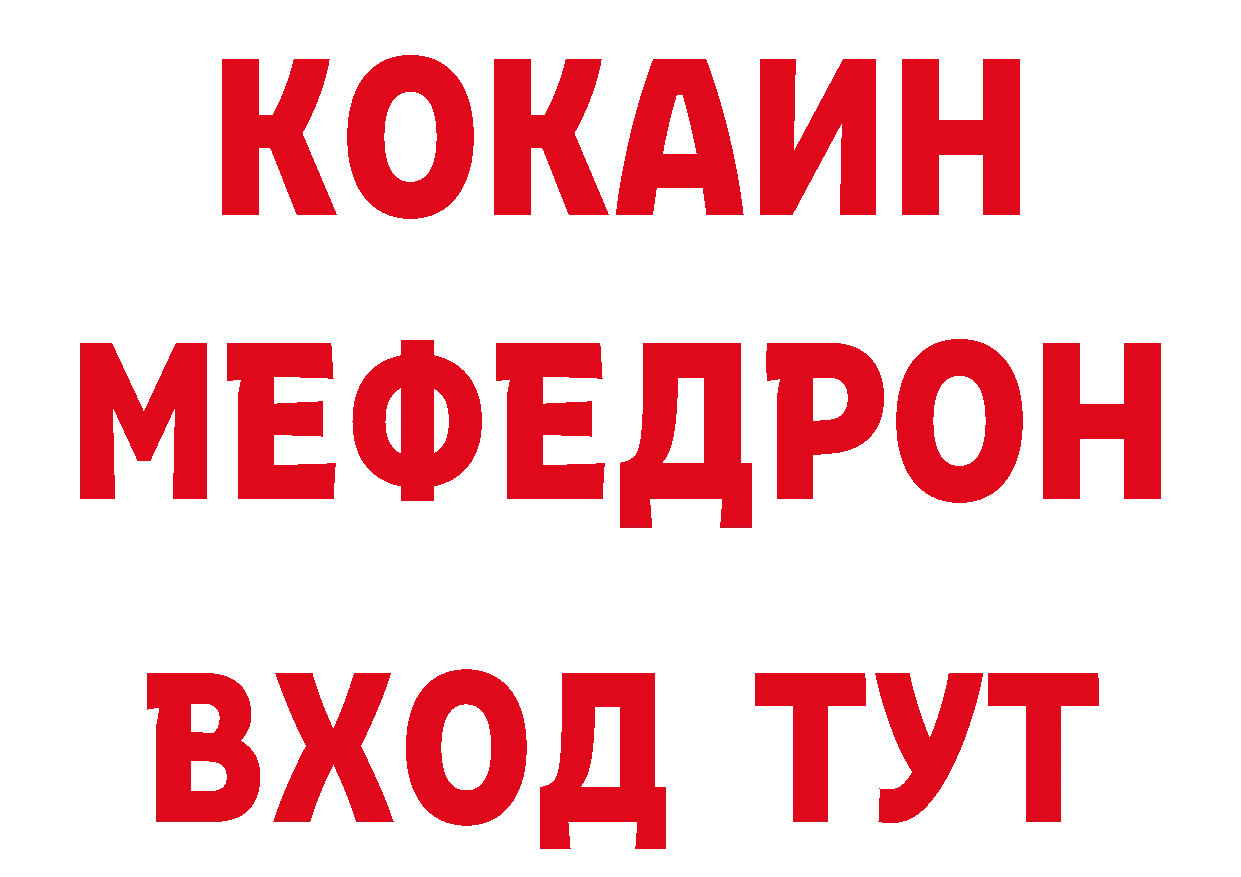 КОКАИН
МЕФЕДРОН
ВХОД ТУТ